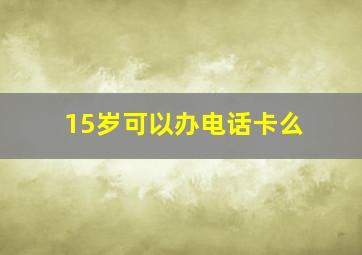 15岁可以办电话卡么